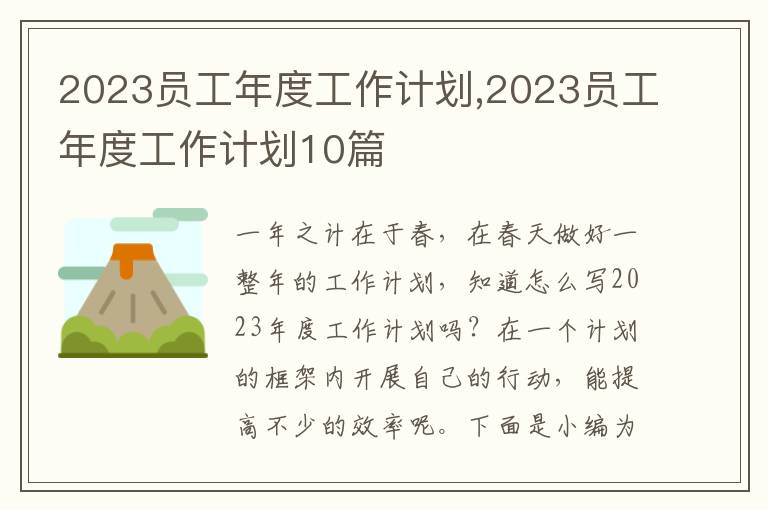 2023员工年度工作计划,2023员工年度工作计划10篇

一年之计在于春，在春天做好一整年的工作计划，知道怎么写2023年度工作计划吗？在一个计划的框架内开展自己的行动，能提高不少的效率呢。下面是小编为